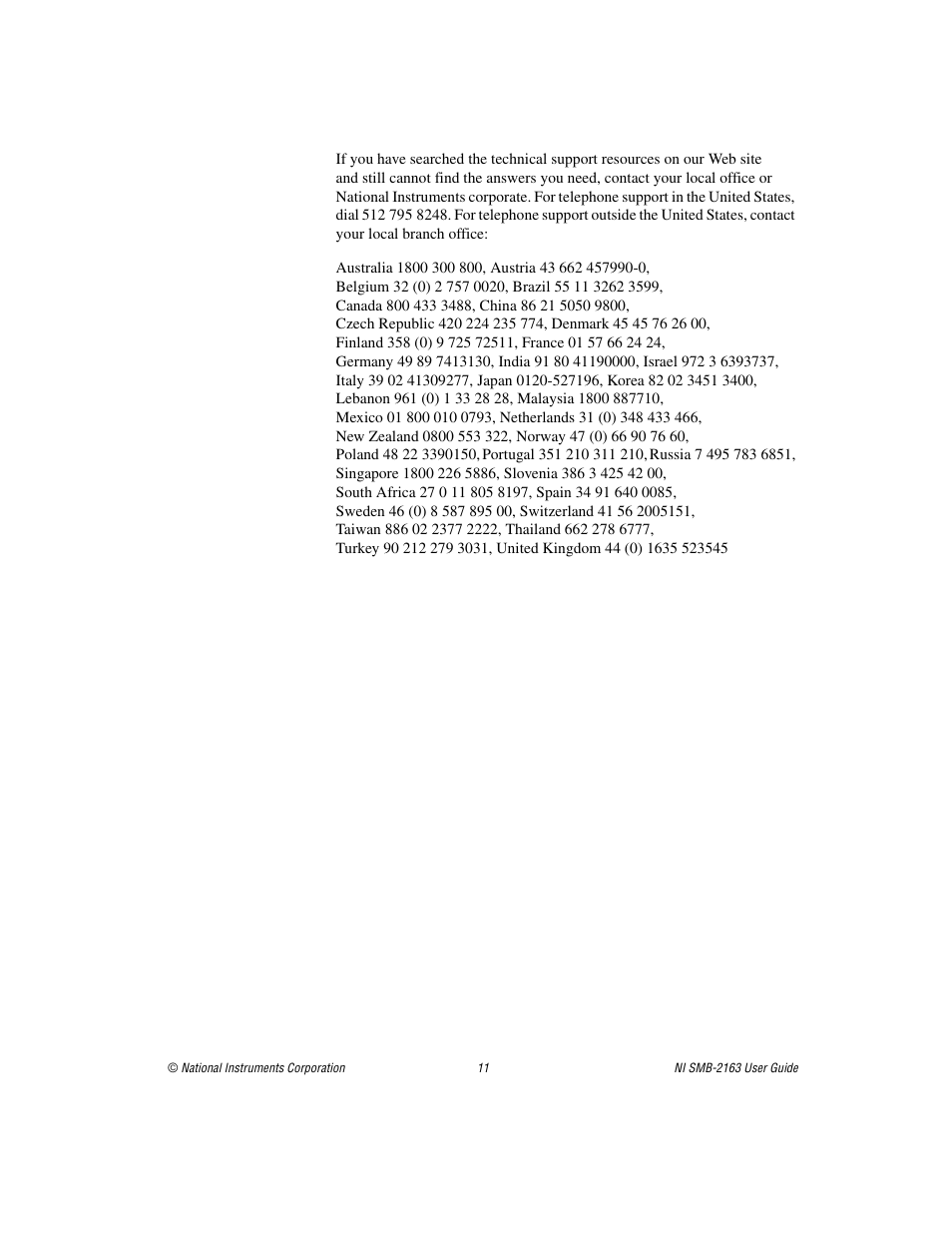 If you have searched the technical support resources on our Web site and still cannot find the answers you need, contact your local office or National Instruments corporate. For telephone support in the United States, dial 512 795 8248. For telephone support outside the United States, contact your local branch office:

Australia 1800 300 800, Austria 43 662 457990-0,
Belgium 32 (0) 2 757 0020, Brazil 55 11 3262 3599,
Canada 800 433 3488, China 86 21 5050 9800,
Czech Republic 420 224 235 774, Denmark 45 45 76 26 00,
Finland 358 (0) 9 725 72511, France 01 57 66 24 24,
Germany 49 89 7413130, India 91 80 41190000, Israel 972 3 6393737,
Italy 39 02 41309277, Japan 0120-527196, Korea 82 02 3451 3400,
Lebanon 961 (0) 1 33 28 28, Malaysia 1800 887710,
Mexico 01 800 010 0793, Netherlands 31 (0) 348 433 466,
New Zealand 0800 553 322, Norway 47 (0) 66 90 76 60,
Poland 48 22 3390150, Portugal 351 210 311 210, Russia 7 495 783 6851,
Singapore 1800 226 5886, Slovenia 386 3 425 42 00,
South Africa 27 0 11 805 8197, Spain 34 91 640 0085,
Sweden 46 (0) 8 587 895 00, Switzerland 41 56 2005151,
Taiwan 886 02 2377 2222, Thailand 662 278 6777,
Turkey 90 212 279 3031, United Kingdom 44 (0) 1635 523545

© National Instruments Corporation 11 NI SMB-2163 User Guide